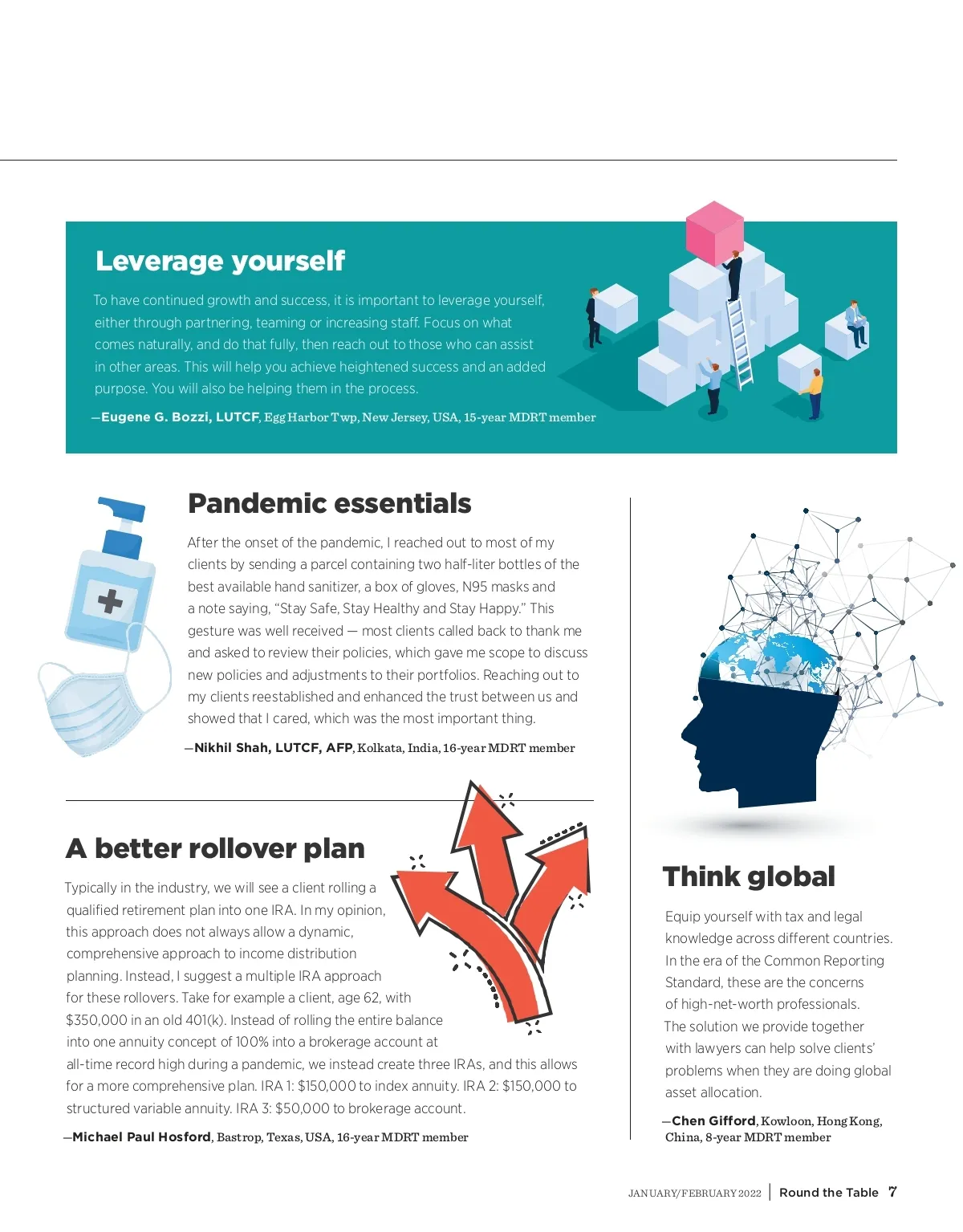 Leverage yourself

To have continued growth and success, it is important to leverage yourself, either through partnering, teaming or increasing staff. Focus on what comes naturally, and do that fully, then reach out to those who can assist in other areas. This will help you achieve heightened success and an added purpose. You will also be helping them in the process.

—Eugene G. Bozzi, LUTCF, Egg Harbor Twp, New Jersey, USA, 15-year MDRT member

Pandemic essentials

After the onset of the pandemic, I reached out to most of my clients by sending a parcel containing two half-liter bottles of the best available hand sanitizer, a box of gloves, N95 masks and a note saying, "Stay Safe, Stay Healthy and Stay Happy." This gesture was well received — most clients called back to thank me and asked to review their policies, which gave me scope to discuss new policies and adjustments to their portfolios. Reaching out to my clients reestablished and enhanced the trust between us and showed that I cared, which was the most important thing.

—Nikhil Shah, LUTCF, AFP, Kolkata, India, 16-year MDRT member

A better rollover plan

Typically in the industry, we will see a client rolling a qualified retirement plan into one IRA. In my opinion, this approach does not always allow a dynamic, comprehensive approach to income distribution planning. Instead, I suggest a multiple IRA approach for these rollovers. Take for example a client, age 62, with $350,000 in an old 401(k). Instead of rolling the entire balance into one annuity concept of 100% into a brokerage account at all-time record high during a pandemic, we instead create three IRAs, and this allows for a more comprehensive plan. IRA 1: $150,000 to index annuity. IRA 2: $150,000 to structured variable annuity. IRA 3: $50,000 to brokerage account.

—Michael Paul Hosford, Bastrop, Texas, USA, 16-year MDRT member

Think global

Equip yourself with tax and legal knowledge across different countries. In the era of the Common Reporting Standard, these are the concerns of high-net-worth professionals. The solution we provide together with lawyers can help solve clients' problems when they are doing global asset allocation.

—Chen Gifford, Kowloon, Hong Kong, China, 8-year MDRT member

JANUARY/FEBRUARY 2022 | Round the Table 7